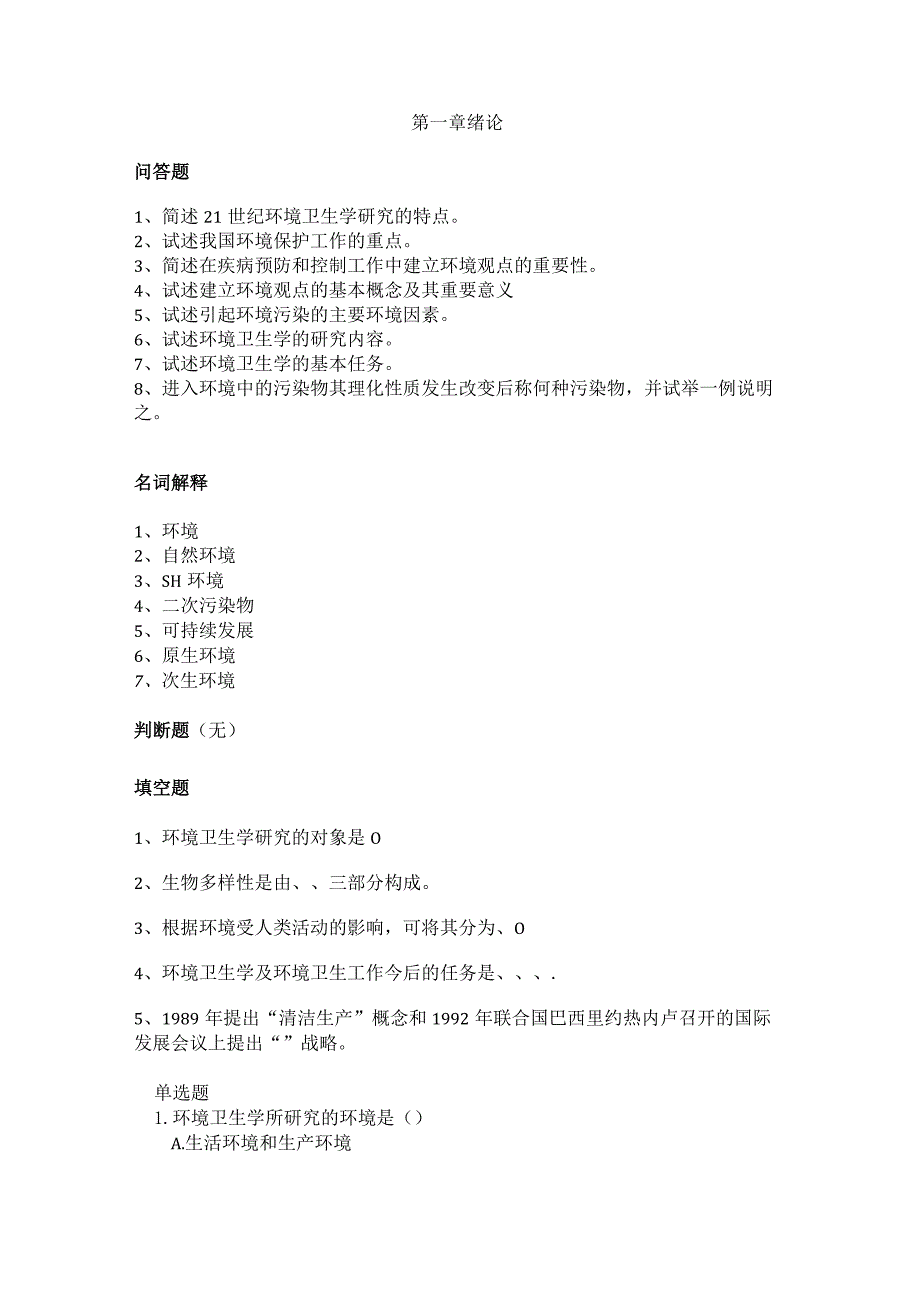 第一章绪论

问答题

1、简述21世纪环境卫生学研究的特点。
2、试述我国环境保护工作的重点。
3、简述在疾病预防和控制工作中建立环境观点的重要性。
4、试述建立环境观点的基本概念及其重要意义
5、试述引起环境污染的主要环境因素。
6、试述环境卫生学的研究内容。
7、试述环境卫生学的基本任务。
8、进入环境中的污染物其理化性质发生改变后称何种污染物，并试举一例说明之。

名词解释

1、环境
2、自然环境
3、SH环境
4、二次污染物
5、可持续发展
6、原生环境
7、次生环境

判断题（无）

填空题

1、环境卫生学研究的对象是O

2、生物多样性是由、、三部分构成。

3、根据环境受人类活动的影响，可将其分为、O

4、环境卫生学及环境卫生工作今后的任务是、、、.

5、1989年提出“清洁生产”概念和1992年联合国巴西里约热内卢召开的国际发展会议上提出“”战略。

单选题
1.环境卫生学所研究的环境是（）
A.生活环境和生产环境